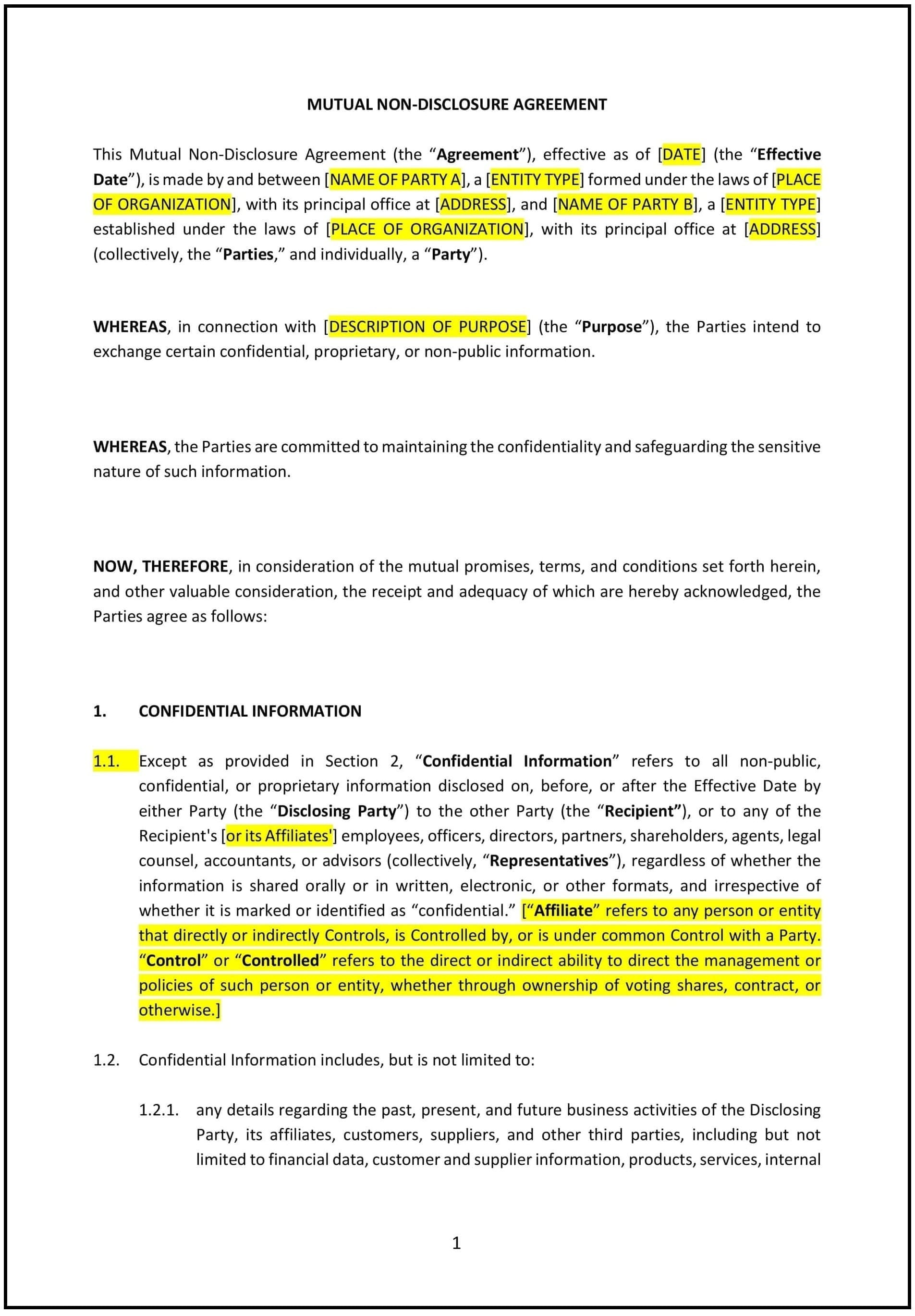 MUTUAL NON-DISCLOSURE AGREEMENT

This Mutual Non-Disclosure Agreement (the “Agreement”), effective as of [DATE] (the “Effective Date”), is made by and between [NAME OF PARTY A], a [ENTITY TYPE] formed under the laws of [PLACE OF ORGANIZATION], with its principal office at [ADDRESS], and [NAME OF PARTY B], a [ENTITY TYPE] established under the laws of [PLACE OF ORGANIZATION], with its principal office at [ADDRESS] (collectively, the “Parties,” and individually, a “Party”).

WHEREAS, in connection with [DESCRIPTION OF PURPOSE] (the “Purpose”), the Parties intend to exchange certain confidential, proprietary, or non-public information.

WHEREAS, the Parties are committed to maintaining the confidentiality and safeguarding the sensitive nature of such information.

NOW, THEREFORE, in consideration of the mutual promises, terms, and conditions set forth herein, and other valuable consideration, the receipt and adequacy of which are hereby acknowledged, the Parties agree as follows:

1. CONFIDENTIAL INFORMATION

1.1. Except as provided in Section 2, “Confidential Information” refers to all non-public, confidential, or proprietary information disclosed on, before, or after the Effective Date by either Party (the “Disclosing Party”) to the other Party (the “Recipient”), or to any of the Recipient's [or its Affiliates'] employees, officers, directors, partners, shareholders, agents, legal counsel, accountants, or advisors (collectively, “Representatives”), regardless of whether the information is shared orally or in written, electronic, or other formats, and irrespective of whether it is marked or identified as “confidential.” [“Affiliate” refers to any person or entity that directly or indirectly Controls, is Controlled by, or is under common Control with a Party. “Control” or “Controlled” refers to the direct or indirect ability to direct the management or policies of such person or entity, whether through ownership of voting shares, contract, or otherwise.]

1.2. Confidential Information includes, but is not limited to:

1.2.1. any details regarding the past, present, and future business activities of the Disclosing Party, its affiliates, customers, suppliers, and other third parties, including but not limited to financial data, customer and supplier information, products, services, internal

1